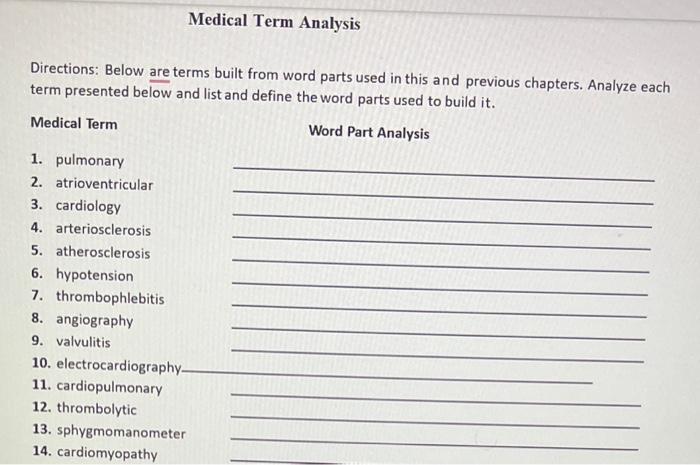 Medical Term Analysis

Directions: Below are terms built from word parts used in this and previous chapters. Analyze each term presented below and list and define the word parts used to build it.

Medical Term

Word Part Analysis

1. pulmonary
2. atrioventricular
3. cardiology
4. arteriosclerosis
5. atherosclerosis
6. hypotension
7. thrombophlebitis
8. angiography
9. valvulitis
10. electrocardiography
11. cardiopulmonary
12. thrombolytic
13. sphygmomanometer
14. cardiomyopathy